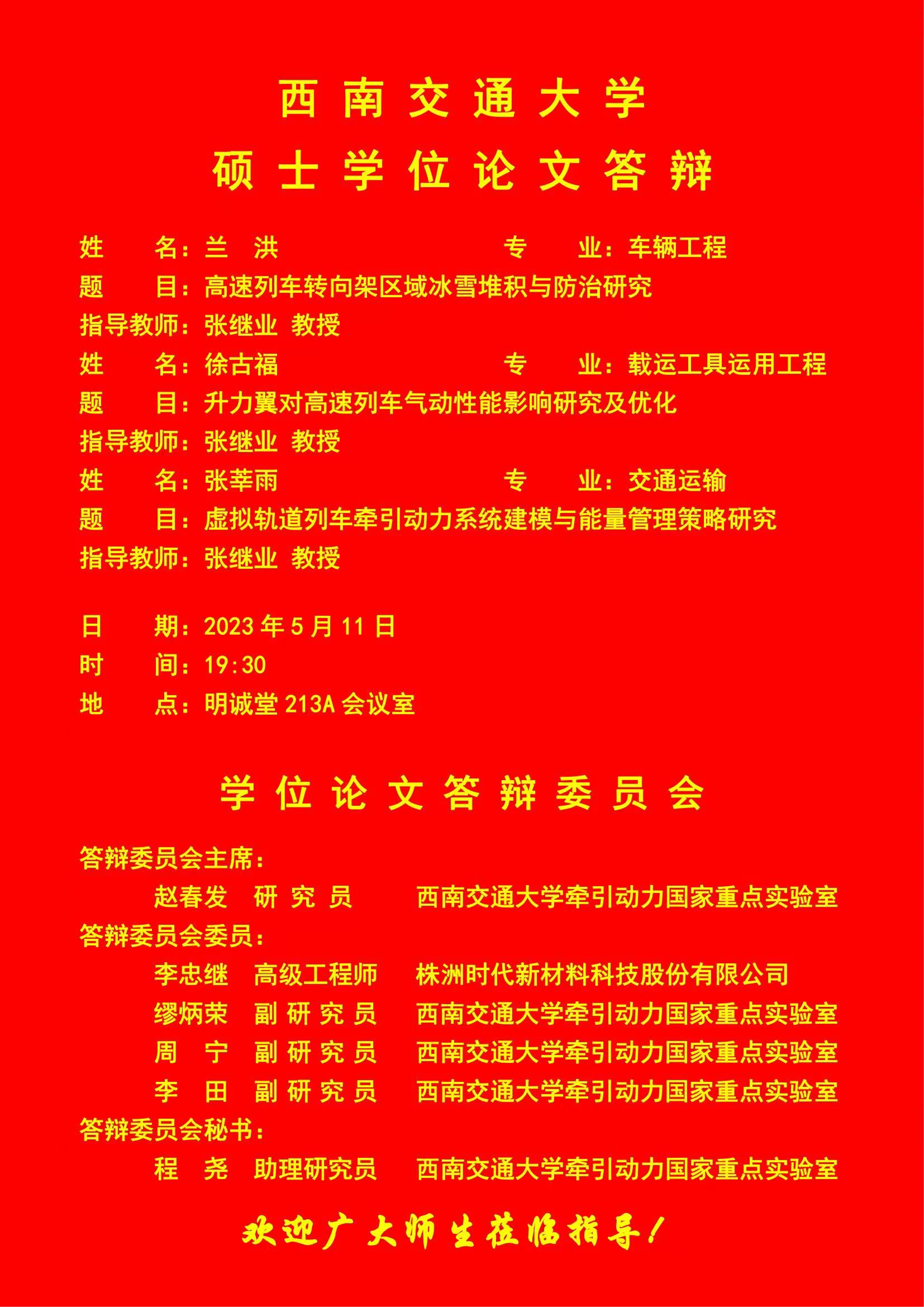 西南交通大学
硕士学位论文答辩

姓　名：兰　洪　　专　业：车辆工程
题　目：高速列车转向架区域冰雪堆积与防治研究
指导教师：张继业 教授
姓　名：徐古福　　专　业：载运工具运用工程
题　目：升力翼对高速列车气动性能影响研究及优化
指导教师：张继业 教授
姓　名：张莘雨　　专　业：交通运输
题　目：虚拟轨道列车牵引动力系统建模与能量管理策略研究
指导教师：张继业 教授

日　期：2023 年 5 月 11 日
时　间：19:30
地　点：明诚堂 213A 会议室

学位论文答辩委员会

答辩委员会主席：
赵春发　研究员　西南交通大学牵引动力国家重点实验室
答辩委员会委员：
李忠继　高级工程师　株洲时代新材料科技股份有限公司
缪炳荣　副研究员　西南交通大学牵引动力国家重点实验室
周　宁　副研究员　西南交通大学牵引动力国家重点实验室
李　田　副研究员　西南交通大学牵引动力国家重点实验室
答辩委员会秘书：
程　尧　助理研究员　西南交通大学牵引动力国家重点实验室

欢迎广大师生莅临指导！